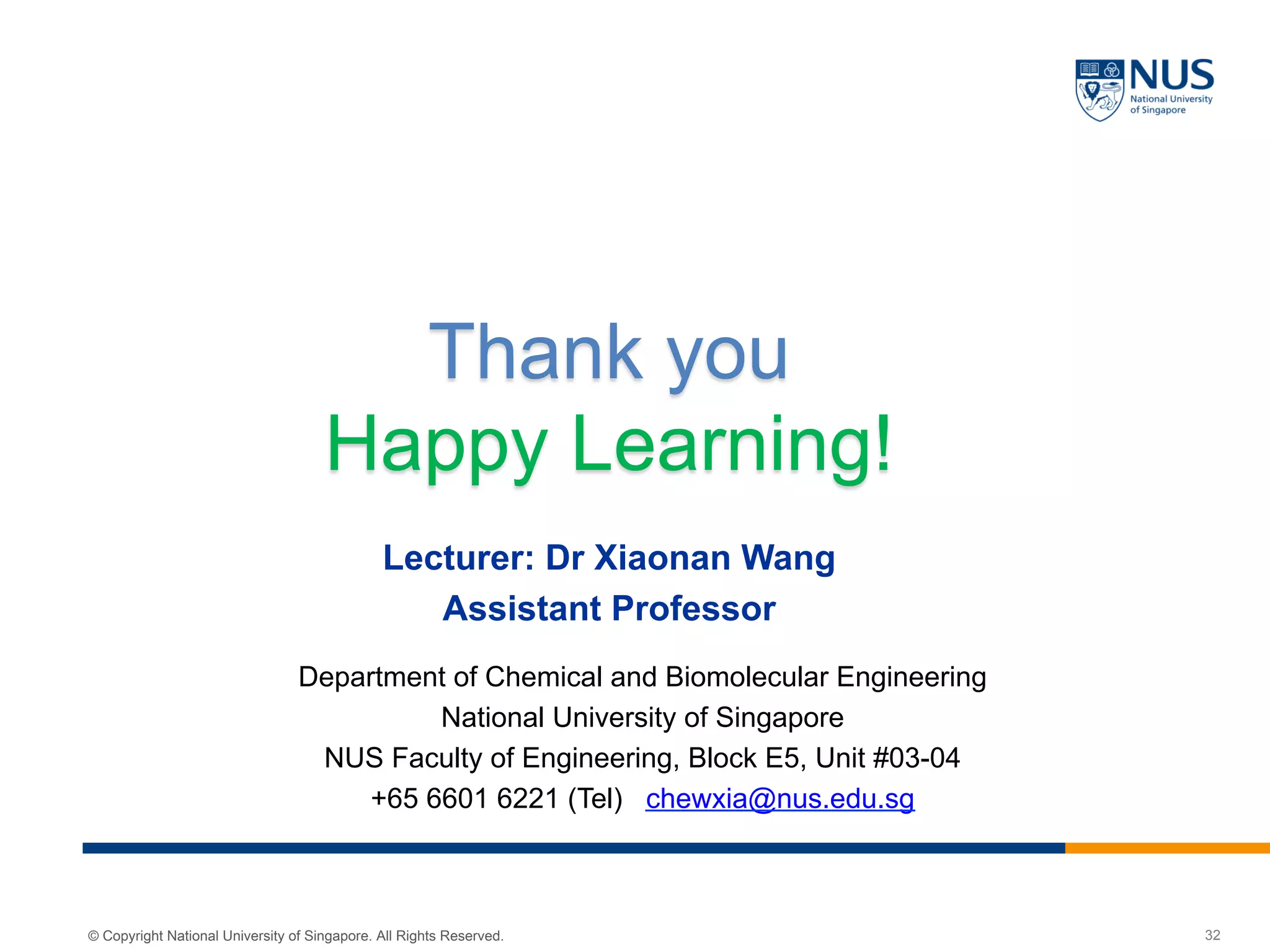 NUS
National University
of Singapore

Thank you
Happy Learning!

Lecturer: Dr Xiaonan Wang
Assistant Professor

Department of Chemical and Biomolecular Engineering
National University of Singapore
NUS Faculty of Engineering, Block E5, Unit #03-04
+65 6601 6221 (Tel) chewxia@nus.edu.sg

© Copyright National University of Singapore. All Rights Reserved.

32